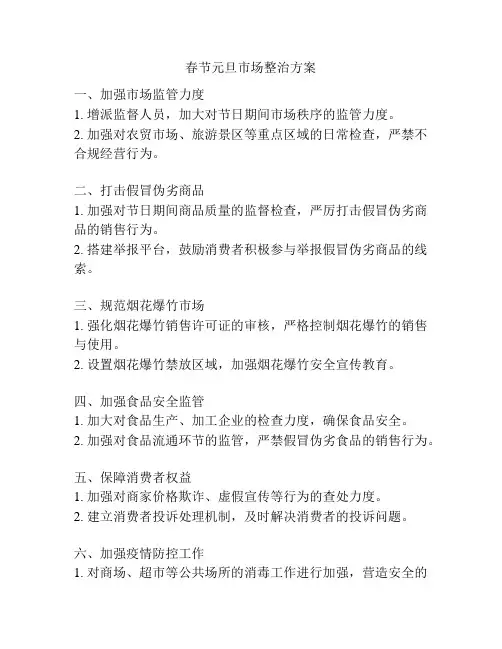 春节元旦市场整治方案

一、加强市场监管力度
1. 增派监督人员，加大对节日期间市场秩序的监管力度。
2. 加强对农贸市场、旅游景区等重点区域的日常检查，严禁不合规经营行为。

二、打击假冒伪劣商品
1. 加强对节日期间商品质量的监督检查，严厉打击假冒伪劣商品的销售行为。
2. 搭建举报平台，鼓励消费者积极参与举报假冒伪劣商品的线索。

三、规范烟花爆竹市场
1. 强化烟花爆竹销售许可证的审核，严格控制烟花爆竹的销售与使用。
2. 设置烟花爆竹禁放区域，加强烟花爆竹安全宣传教育。

四、加强食品安全监管
1. 加大对食品生产、加工企业的检查力度，确保食品安全。
2. 加强对食品流通环节的监管，严禁假冒伪劣食品的销售行为。

五、保障消费者权益
1. 加强对商家价格欺诈、虚假宣传等行为的查处力度。
2. 建立消费者投诉处理机制，及时解决消费者的投诉问题。

六、加强疫情防控工作
1. 对商场、超市等公共场所的消毒工作进行加强，营造安全的